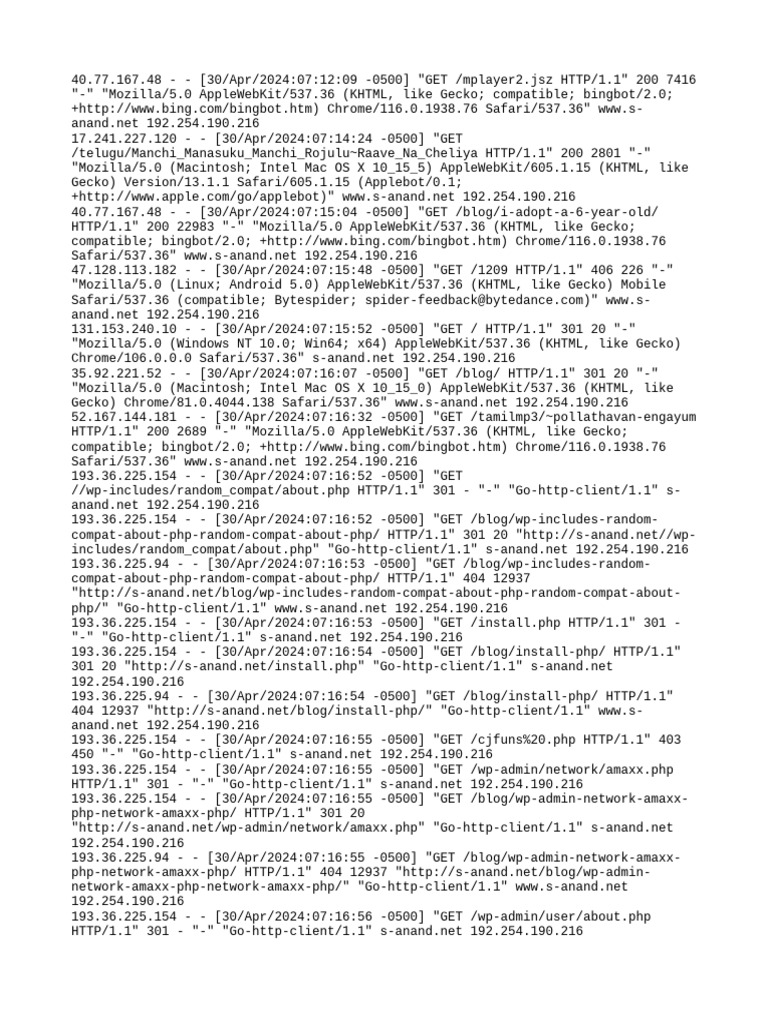 40.77.167.48 - - [30/Apr/2024:07:12:09 -0500] "GET /mplayer2.jsz HTTP/1.1" 200 7416 "-" "Mozilla/5.0 AppleWebKit/537.36 (KHTML, like Gecko; compatible; bingbot/2.0; +http://www.bing.com/bingbot.htm) Chrome/116.0.1938.76 Safari/537.36" www.s-anand.net 192.254.190.216
17.241.227.120 - - [30/Apr/2024:07:14:24 -0500] "GET /telugu/Manchi_Manasuku_Manchi_Rojulu~Raave_Na_Cheliya HTTP/1.1" 200 2801 "-" "Mozilla/5.0 (Macintosh; Intel Mac OS X 10_15_5) AppleWebKit/605.1.15 (KHTML, like Gecko) Version/13.1.1 Safari/605.1.15 (Applebot/0.1; +http://www.apple.com/go/applebot)" www.s-anand.net 192.254.190.216
40.77.167.48 - - [30/Apr/2024:07:15:04 -0500] "GET /blog/i-adopt-a-6-year-old/ HTTP/1.1" 200 22983 "-" "Mozilla/5.0 AppleWebKit/537.36 (KHTML, like Gecko; compatible; bingbot/2.0; +http://www.bing.com/bingbot.htm) Chrome/116.0.1938.76 Safari/537.36" www.s-anand.net 192.254.190.216
47.128.113.182 - - [30/Apr/2024:07:15:48 -0500] "GET /1209 HTTP/1.1" 406 226 "-" "Mozilla/5.0 (Linux; Android 5.0) AppleWebKit/537.36 (KHTML, like Gecko) Mobile Safari/537.36 (compatible; Bytespider; spider-feedback@bytedance.com)" www.s-anand.net 192.254.190.216
131.153.240.10 - - [30/Apr/2024:07:15:52 -0500] "GET / HTTP/1.1" 301 20 "-" "Mozilla/5.0 (Windows NT 10.0; Win64; x64) AppleWebKit/537.36 (KHTML, like Gecko) Chrome/106.0.0.0 Safari/537.36" s-anand.net 192.254.190.216
35.92.221.52 - - [30/Apr/2024:07:16:07 -0500] "GET /blog/ HTTP/1.1" 301 20 "-" "Mozilla/5.0 (Macintosh; Intel Mac OS X 10_15_0) AppleWebKit/537.36 (KHTML, like Gecko) Chrome/81.0.4044.138 Safari/537.36" www.s-anand.net 192.254.190.216
52.167.144.181 - - [30/Apr/2024:07:16:32 -0500] "GET /tamilmp3/~pollathavan-engayum HTTP/1.1" 200 2689 "-" "Mozilla/5.0 AppleWebKit/537.36 (KHTML, like Gecko; compatible; bingbot/2.0; +http://www.bing.com/bingbot.htm) Chrome/116.0.1938.76 Safari/537.36" www.s-anand.net 192.254.190.216
193.36.225.154 - - [30/Apr/2024:07:16:52 -0500] "GET //wp-includes/random_compat/about.php HTTP/1.1" 301 - "-" "Go-http-client/1.1" s-anand.net 192.254.190.216
193.36.225.154 - - [30/Apr/2024:07:16:52 -0500] "GET /blog/wp-includes-random-compat-about-php-random-compat-about-php/ HTTP/1.1" 301 20 "http://s-anand.net//wp-includes/random_compat/about.php" "Go-http-client/1.1" s-anand.net 192.254.190.216
193.36.225.94 - - [30/Apr/2024:07:16:53 -0500] "GET /blog/wp-includes-random-compat-about-php-random-compat-about-php/ HTTP/1.1" 404 12937 "http://s-anand.net/blog/wp-includes-random-compat-about-php-random-compat-about-php/" "Go-http-client/1.1" www.s-anand.net 192.254.190.216
193.36.225.154 - - [30/Apr/2024:07:16:53 -0500] "GET /install.php HTTP/1.1" 301 - "-" "Go-http-client/1.1" s-anand.net 192.254.190.216
193.36.225.154 - - [30/Apr/2024:07:16:54 -0500] "GET /blog/install-php/ HTTP/1.1" 301 20 "http://s-anand.net/install.php" "Go-http-client/1.1" s-anand.net 192.254.190.216
193.36.225.94 - - [30/Apr/2024:07:16:54 -0500] "GET /blog/install-php/ HTTP/1.1" 404 12937 "http://s-anand.net/blog/install-php/" "Go-http-client/1.1" www.s-anand.net 192.254.190.216
193.36.225.154 - - [30/Apr/2024:07:16:55 -0500] "GET /cjfuns%20.php HTTP/1.1" 403 450 "-" "Go-http-client/1.1" s-anand.net 192.254.190.216
193.36.225.154 - - [30/Apr/2024:07:16:55 -0500] "GET /wp-admin/network/amaxx.php HTTP/1.1" 301 - "-" "Go-http-client/1.1" s-anand.net 192.254.190.216
193.36.225.154 - - [30/Apr/2024:07:16:55 -0500] "GET /blog/wp-admin-network-amaxx-php-network-amaxx-php/ HTTP/1.1" 301 20 "http://s-anand.net/wp-admin/network/amaxx.php" "Go-http-client/1.1" s-anand.net 192.254.190.216
193.36.225.94 - - [30/Apr/2024:07:16:55 -0500] "GET /blog/wp-admin-network-amaxx-php-network-amaxx-php/ HTTP/1.1" 404 12937 "http://s-anand.net/blog/wp-admin-network-amaxx-php-network-amaxx-php/" "Go-http-client/1.1" www.s-anand.net 192.254.190.216
193.36.225.154 - - [30/Apr/2024:07:16:56 -0500] "GET /wp-admin/user/about.php HTTP/1.1" 301 - "-" "Go-http-client/1.1" s-anand.net 192.254.190.216